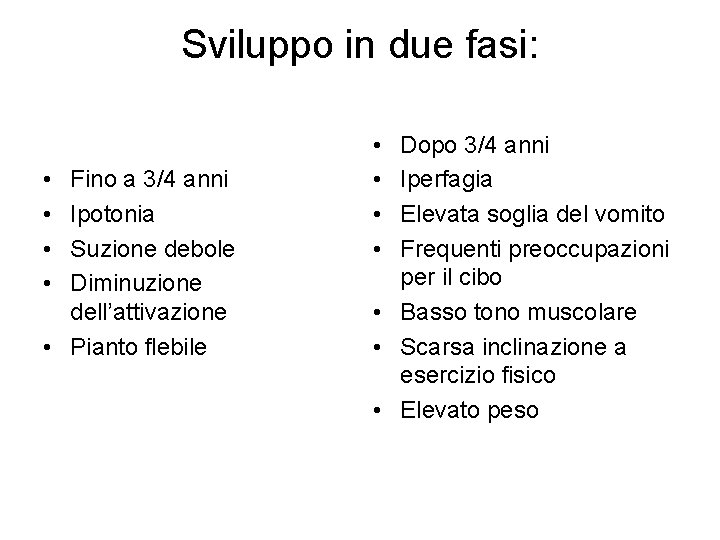 Sviluppo in due fasi:

• Fino a 3/4 anni
• Ipotonia
• Suzione debole
• Diminuzione dell'attivazione
• Pianto flebile

• Dopo 3/4 anni
• Iperfagia
• Elevata soglia del vomito
• Frequenti preoccupazioni per il cibo
• Basso tono muscolare
• Scarsa inclinazione a esercizio fisico
• Elevato peso